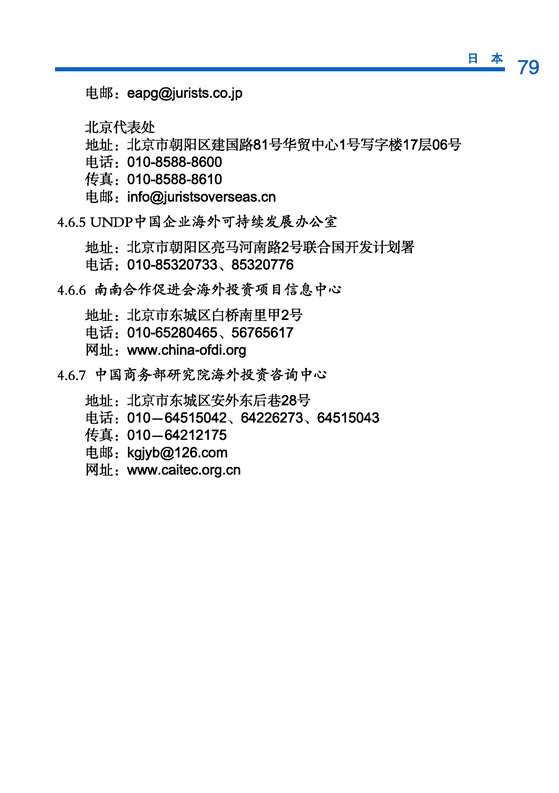 日 本 79

电邮：eapg@jurists.co.jp

北京代表处
地址：北京市朝阳区建国路81号华贸中心1号写字楼17层06号
电话：010-8588-8600
传真：010-8588-8610
电邮：info@juristsoverseas.cn

4.6.5 UNDP中国企业海外可持续发展办公室

地址：北京市朝阳区亮马河南路2号联合国开发计划署
电话：010-85320733、85320776

4.6.6 南南合作促进会海外投资项目信息中心

地址：北京市东城区白桥南里甲2号
电话：010-65280465、56765617
网址：www.china-ofdi.org

4.6.7 中国商务部研究院海外投资咨询中心

地址：北京市东城区安外东后巷28号
电话：010—64515042、64226273、64515043
传真：010—64212175
电邮：kgjyb@126.com
网址：www.caitec.org.cn